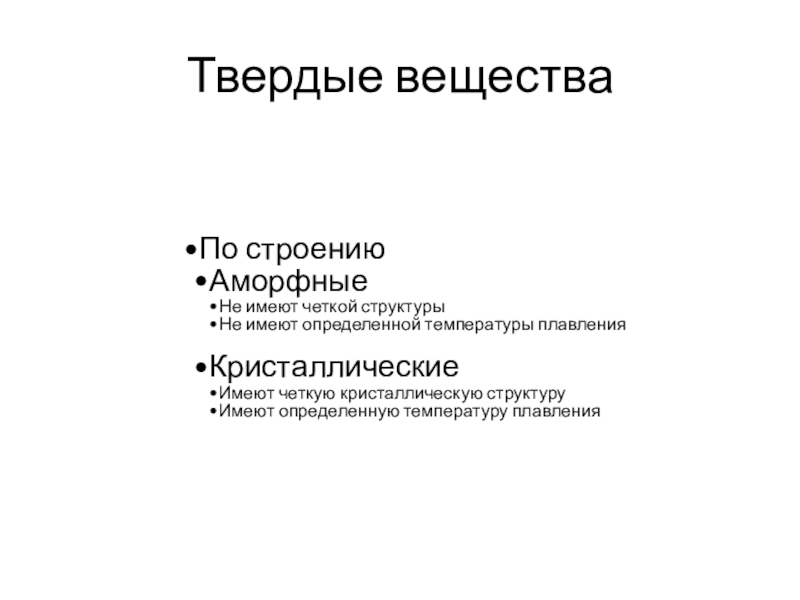 Твердые вещества

•По строению
•Аморфные
•Не имеют четкой структуры
•Не имеют определенной температуры плавления

•Кристаллические
•Имеют четкую кристаллическую структуру
•Имеют определенную температуру плавления